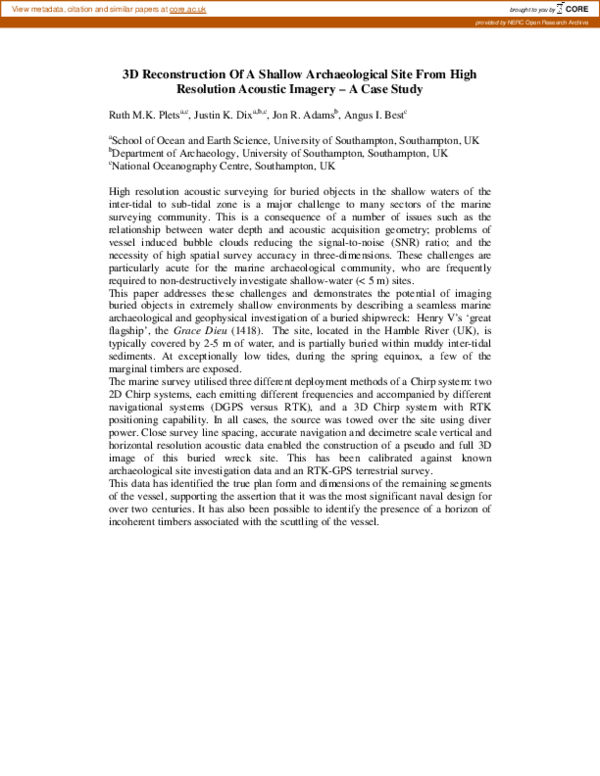 View metadata, citation and similar papers at core.ac.uk

brought to you by CORE

provided by NERC Open Research Archive

3D Reconstruction Of A Shallow Archaeological Site From High Resolution Acoustic Imagery – A Case Study

Ruth M.K. Plets$^{a,c}$, Justin K. Dix$^{a,b,c}$, Jon R. Adams$^{b}$, Angus I. Best$^{c}$

$^{a}$School of Ocean and Earth Science, University of Southampton, Southampton, UK
$^{b}$Department of Archaeology, University of Southampton, Southampton, UK
$^{c}$National Oceanography Centre, Southampton, UK

High resolution acoustic surveying for buried objects in the shallow waters of the inter-tidal to sub-tidal zone is a major challenge to many sectors of the marine surveying community. This is a consequence of a number of issues such as the relationship between water depth and acoustic acquisition geometry; problems of vessel induced bubble clouds reducing the signal-to-noise (SNR) ratio; and the necessity of high spatial survey accuracy in three-dimensions. These challenges are particularly acute for the marine archaeological community, who are frequently required to non-destructively investigate shallow-water (< 5 m) sites.

This paper addresses these challenges and demonstrates the potential of imaging buried objects in extremely shallow environments by describing a seamless marine archaeological and geophysical investigation of a buried shipwreck: Henry V's 'great flagship', the Grace Dieu (1418). The site, located in the Hamble River (UK), is typically covered by 2-5 m of water, and is partially buried within muddy inter-tidal sediments. At exceptionally low tides, during the spring equinox, a few of the marginal timbers are exposed.

The marine survey utilised three different deployment methods of a Chirp system: two 2D Chirp systems, each emitting different frequencies and accompanied by different navigational systems (DGPS versus RTK), and a 3D Chirp system with RTK positioning capability. In all cases, the source was towed over the site using diver power. Close survey line spacing, accurate navigation and decimetre scale vertical and horizontal resolution acoustic data enabled the construction of a pseudo and full 3D image of this buried wreck site. This has been calibrated against known archaeological site investigation data and an RTK-GPS terrestrial survey.

This data has identified the true plan form and dimensions of the remaining segments of the vessel, supporting the assertion that it was the most significant naval design for over two centuries. It has also been possible to identify the presence of a horizon of incoherent timbers associated with the scuttling of the vessel.